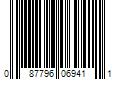 0 87796 06941 1